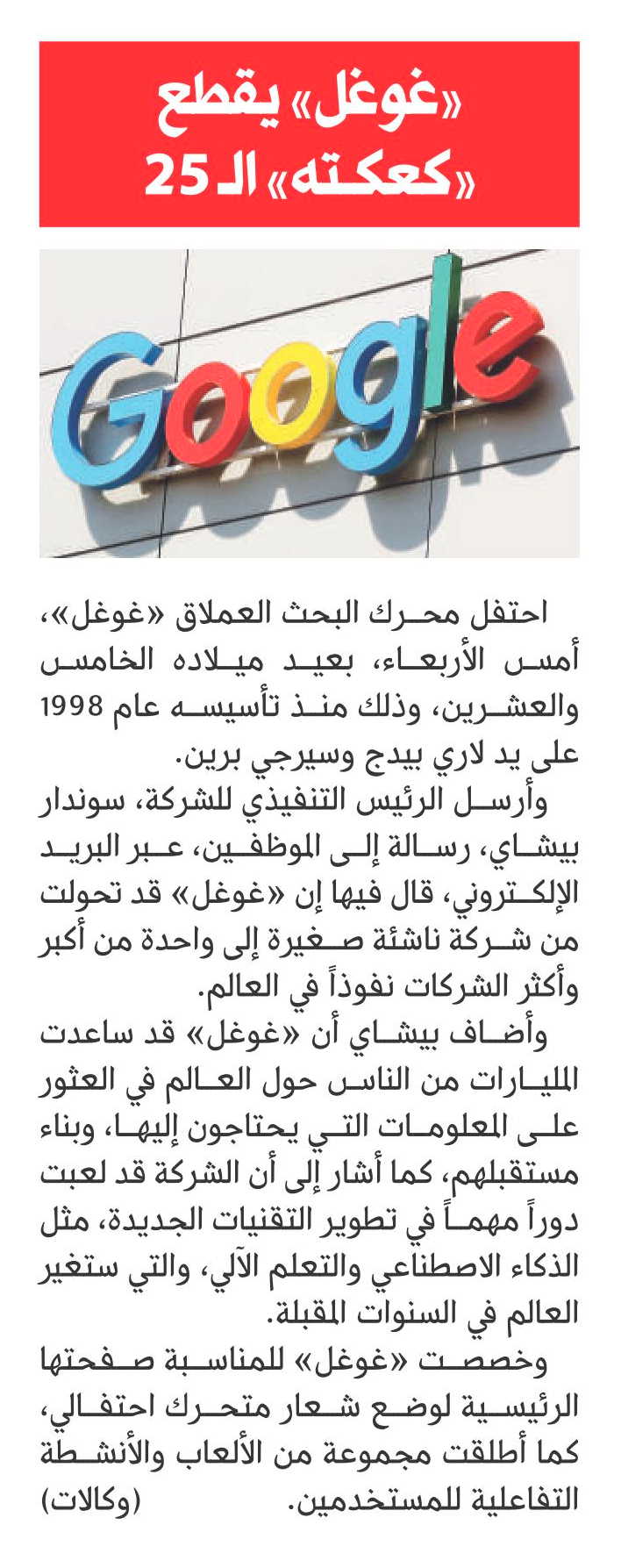 «غوغل» يقطع «كعكته» الـ 25

Google

احتفل محرك البحث العملاق «غوغل»، أمس الأربعاء، بعيد ميلاده الخامس والعشرين، وذلك منذ تأسيسه عام 1998 على يد لاري بيدج وسيرجي برين.

وأرسل الرئيس التنفيذي للشركة، سوندار بيشاي، رسالة إلى الموظفين، عبر البريد الإلكتروني، قال فيها إن «غوغل» قد تحولت من شركة ناشئة صغيرة إلى واحدة من أكبر وأكثر الشركات نفوذاً في العالم.

وأضاف بيشاي أن «غوغل» قد ساعدت المليارات من الناس حول العالم في العثور على المعلومات التي يحتاجون إليها، وبناء مستقبلهم، كما أشار إلى أن الشركة قد لعبت دوراً مهماً في تطوير التقنيات الجديدة، مثل الذكاء الاصطناعي والتعلم الآلي، والتي ستغير العالم في السنوات المقبلة.

وخصصت «غوغل» للمناسبة صفحتها الرئيسية لوضع شعار متحرك احتفالي، كما أطلقت مجموعة من الألعاب والأنشطة التفاعلية للمستخدمين. (وكالات)